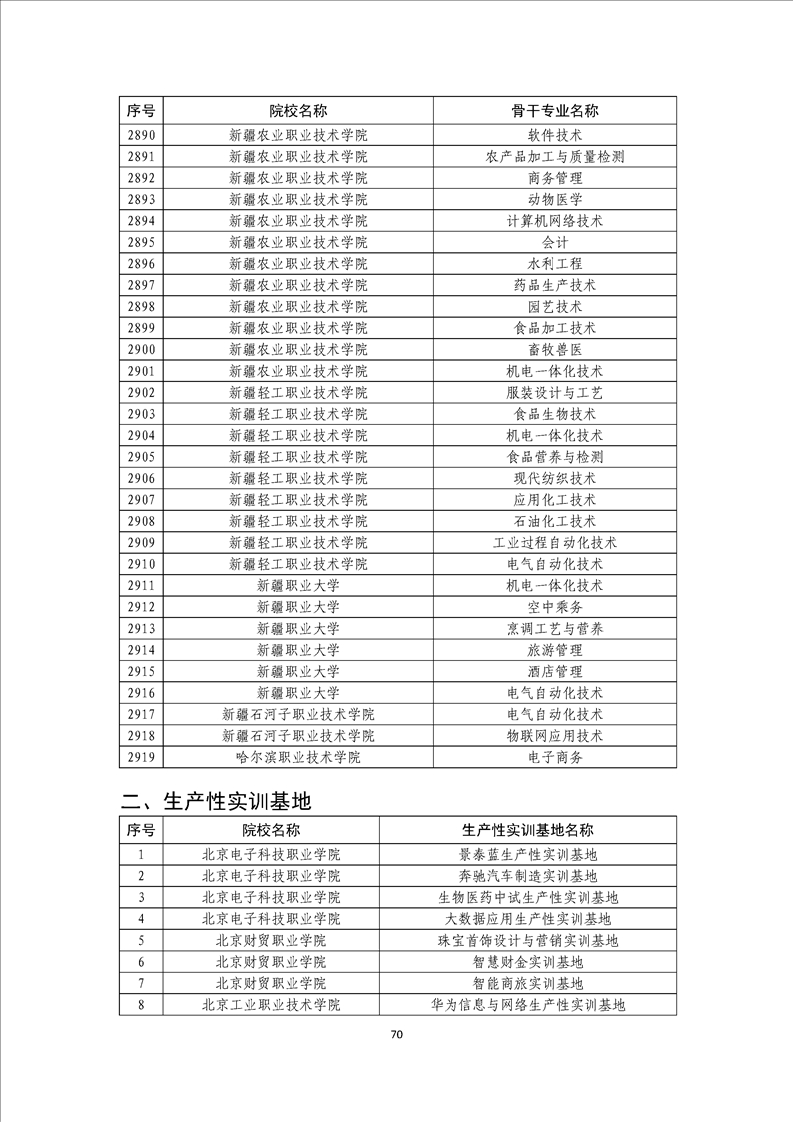 | 序号 | 院校名称 | 骨干专业名称 |
|---|---|---|
| 2890 | 新疆农业职业技术学院 | 软件技术 |
| 2891 | 新疆农业职业技术学院 | 农产品加工与质量检测 |
| 2892 | 新疆农业职业技术学院 | 商务管理 |
| 2893 | 新疆农业职业技术学院 | 动物医学 |
| 2894 | 新疆农业职业技术学院 | 计算机网络技术 |
| 2895 | 新疆农业职业技术学院 | 会计 |
| 2896 | 新疆农业职业技术学院 | 水利工程 |
| 2897 | 新疆农业职业技术学院 | 药品生产技术 |
| 2898 | 新疆农业职业技术学院 | 园艺技术 |
| 2899 | 新疆农业职业技术学院 | 食品加工技术 |
| 2900 | 新疆农业职业技术学院 | 畜牧兽医 |
| 2901 | 新疆农业职业技术学院 | 机电一体化技术 |
| 2902 | 新疆轻工职业技术学院 | 服装设计与工艺 |
| 2903 | 新疆轻工职业技术学院 | 食品生物技术 |
| 2904 | 新疆轻工职业技术学院 | 机电一体化技术 |
| 2905 | 新疆轻工职业技术学院 | 食品营养与检测 |
| 2906 | 新疆轻工职业技术学院 | 现代纺织技术 |
| 2907 | 新疆轻工职业技术学院 | 应用化工技术 |
| 2908 | 新疆轻工职业技术学院 | 石油化工技术 |
| 2909 | 新疆轻工职业技术学院 | 工业过程自动化技术 |
| 2910 | 新疆轻工职业技术学院 | 电气自动化技术 |
| 2911 | 新疆职业大学 | 机电一体化技术 |
| 2912 | 新疆职业大学 | 空中乘务 |
| 2913 | 新疆职业大学 | 烹调工艺与营养 |
| 2914 | 新疆职业大学 | 旅游管理 |
| 2915 | 新疆职业大学 | 酒店管理 |
| 2916 | 新疆职业大学 | 电气自动化技术 |
| 2917 | 新疆石河子职业技术学院 | 电气自动化技术 |
| 2918 | 新疆石河子职业技术学院 | 物联网应用技术 |
| 2919 | 哈尔滨职业技术学院 | 电子商务 |

二、生产性实训基地

| 序号 | 院校名称 | 生产性实训基地名称 |
|---|---|---|
| 1 | 北京电子科技职业学院 | 景泰蓝生产性实训基地 |
| 2 | 北京电子科技职业学院 | 奔驰汽车制造实训基地 |
| 3 | 北京电子科技职业学院 | 生物医药中试生产性实训基地 |
| 4 | 北京电子科技职业学院 | 大数据应用生产性实训基地 |
| 5 | 北京财贸职业学院 | 珠宝首饰设计与营销实训基地 |
| 6 | 北京财贸职业学院 | 智慧财金实训基地 |
| 7 | 北京财贸职业学院 | 智能商旅实训基地 |
| 8 | 北京工业职业技术学院 | 华为信息与网络生产性实训基地 |

70